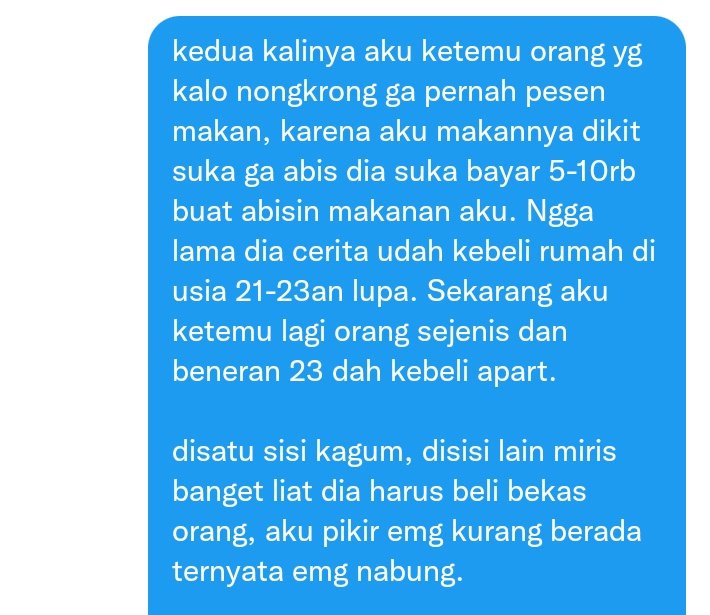 kedua kalinya aku ketemu orang yg kalo nongkrong ga pernah pesen makan, karena aku makannya dikit suka ga abis dia suka bayar 5-10rb buat abisin makanan aku. Ngga lama dia cerita udah kebeli rumah di usia 21-23an lupa. Sekarang aku ketemu lagi orang sejenis dan beneran 23 dah kebeli apart.

disatu sisi kagum, disisi lain miris banget liat dia harus beli bekas orang, aku pikir emg kurang berada ternyata emg nabung.